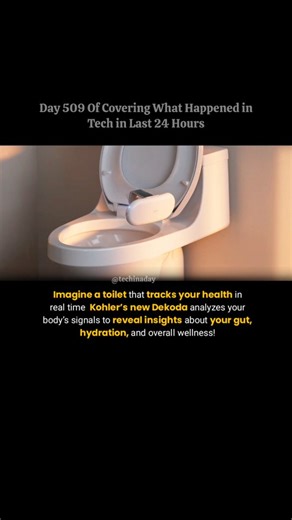 Day 509 Of Covering What Happened in Tech in Last 24 Hours

@techinaday

Imagine a toilet that tracks your health in real time Kohler's new Dekoda analyzes your body's signals to reveal insights about your gut, hydration, and overall wellness!